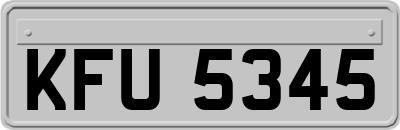 KFU 5345